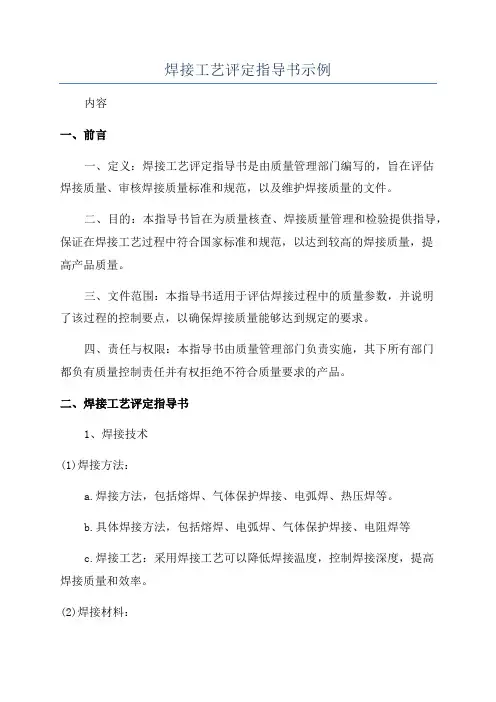 焊接工艺评定指导书示例

内容

一、前言

一、定义：焊接工艺评定指导书是由质量管理部门编写的，旨在评估焊接质量、审核焊接质量标准和规范，以及维护焊接质量的文件。

二、目的：本指导书旨在为质量核查、焊接质量管理和检验提供指导，保证在焊接工艺过程中符合国家标准和规范，以达到较高的焊接质量，提高产品质量。

三、文件范围：本指导书适用于评估焊接过程中的质量参数，并说明了该过程的控制要点，以确保焊接质量能够达到规定的要求。

四、责任与权限：本指导书由质量管理部门负责实施，其下所有部门都负有质量控制责任并有权拒绝不符合质量要求的产品。

二、焊接工艺评定指导书

1、焊接技术

(1)焊接方法：

a.焊接方法，包括熔焊、气体保护焊接、电弧焊、热压焊等。

b.具体焊接方法，包括熔焊、电弧焊、气体保护焊接、电阻焊等

c.焊接工艺：采用焊接工艺可以降低焊接温度，控制焊接深度，提高焊接质量和效率。

(2)焊接材料：